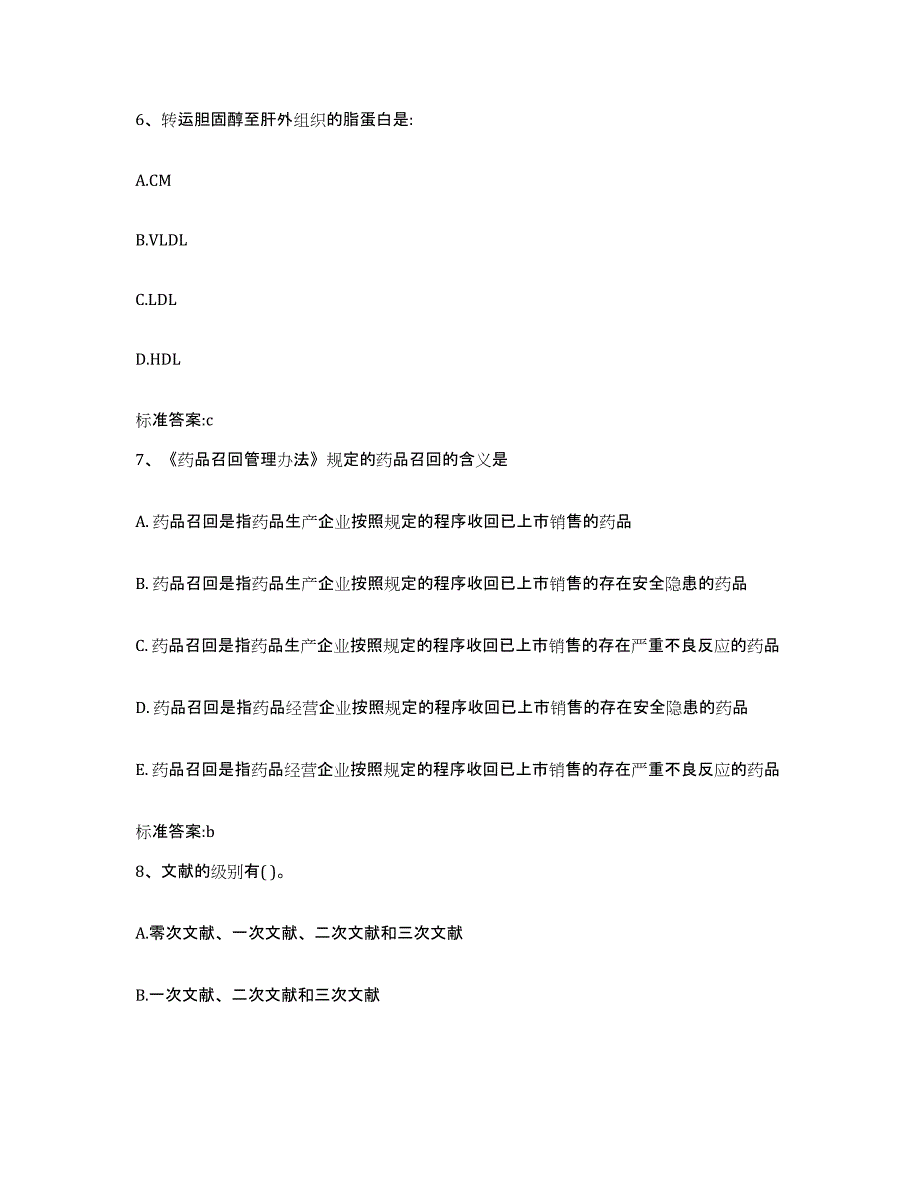 6、转运胆固醇至肝外组织的脂蛋白是:

A.CM

B.VLDL

C.LDL

D.HDL

标准答案:c

7、《药品召回管理办法》规定的药品召回的含义是

A. 药品召回是指药品生产企业按照规定的程序收回已上市销售的药品

B. 药品召回是指药品生产企业按照规定的程序收回已上市销售的存在安全隐患的药品

C. 药品召回是指药品生产企业按照规定的程序收回已上市销售的存在严重不良反应的药品

D. 药品召回是指药品经营企业按照规定的程序收回已上市销售的存在安全隐患的药品

E. 药品召回是指药品经营企业按照规定的程序收回已上市销售的存在严重不良反应的药品

标准答案:b

8、文献的级别有( )。

A.零次文献、一次文献、二次文献和三次文献

B.一次文献、二次文献和三次文献